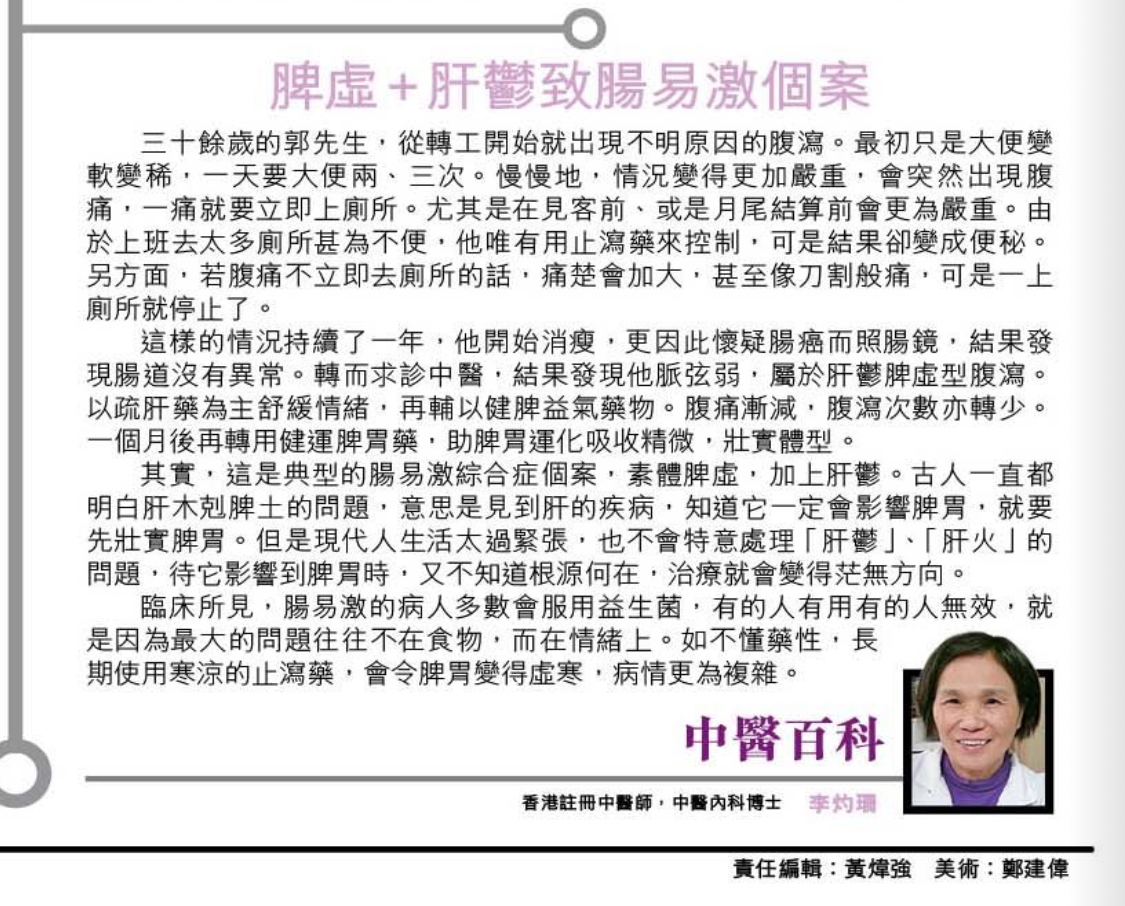 脾虛+肝鬱致腸易激個案

三十餘歲的郭先生，從轉工開始就出現不明原因的腹瀉。最初只是大便變軟變稀，一天要大便兩、三次。慢慢地，情況變得更加嚴重，會突然出現腹痛，一痛就要立即上廁所。尤其是在見客前、或是月尾結算前會更為嚴重。由於上班去太多廁所甚為不便，他唯有用止瀉藥來控制，可是結果卻變成便秘。另方面，若腹痛不立即去廁所的話，痛楚會加大，甚至像刀割般痛，可是一上廁所就停止了。

這樣的情況持續了一年，他開始消瘦，更因此懷疑腸癌而照腸鏡，結果發現腸道沒有異常。轉而求診中醫，結果發現他脈弦弱，屬於肝鬱脾虛型腹瀉。以疏肝藥為主舒緩情緒，再輔以健脾益氣藥物。腹痛漸減，腹瀉次數亦轉少。一個月後再轉用健運脾胃藥，助脾胃運化吸收精微，壯實體型。

其實，這是典型的腸易激綜合症個案，素體脾虛，加上肝鬱。古人一直都明白肝木剋脾土的問題，意思是見到肝的疾病，知道它一定會影響脾胃，就要先壯實脾胃。但是現代人生活太過緊張，也不會特意處理「肝鬱」、「肝火」的問題，待它影響到脾胃時，又不知道根源何在，治療就會變得茫無方向。

臨床所見，腸易激的病人多數會服用益生菌，有的人有用有的人無效，就是因為最大的問題往往不在食物，而在情緒上。如不懂藥性，長期使用寒涼的止瀉藥，會令脾胃變得虛寒，病情更為複雜。

中醫百科

香港註冊中醫師，中醫內科博士 李灼珊

責任編輯：黃煒強 美術：鄭建偉